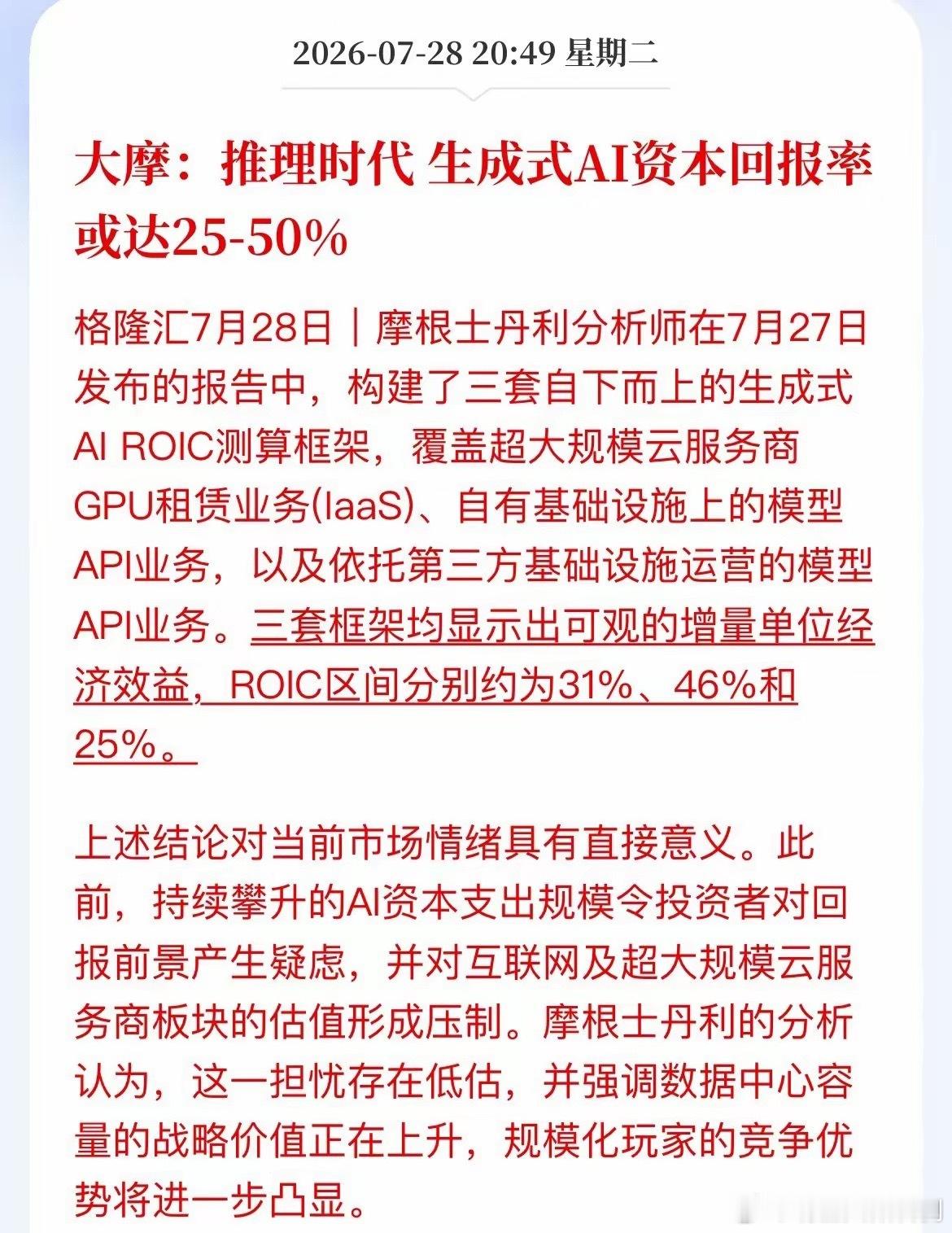 2026-07-28 20:49 星期二

大摩：推理时代 生成式AI资本回报率或达25-50%

格隆汇7月28日｜摩根士丹利分析师在7月27日发布的报告中，构建了三套自下而上的生成式AI ROIC测算框架，覆盖超大规模云服务商GPU租赁业务(IaaS)、自有基础设施上的模型API业务，以及依托第三方基础设施运营的模型API业务。三套框架均显示出可观的增量单位经济效益，ROIC区间分别约为31%、46%和25%。

上述结论对当前市场情绪具有直接意义。此前，持续攀升的AI资本支出规模令投资者对回报前景产生疑虑，并对互联网及超大规模云服务商板块的估值形成压制。摩根士丹利的分析认为，这一担忧存在低估，并强调数据中心容量的战略价值正在上升，规模化玩家的竞争优势将进一步凸显。